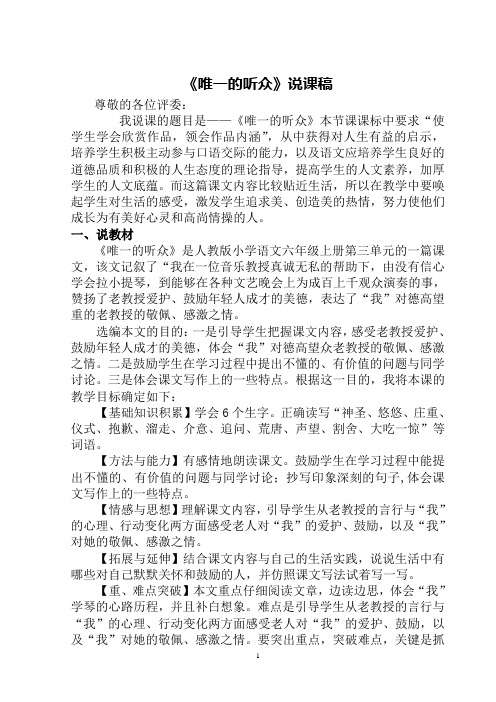 《唯一的听众》说课稿

尊敬的各位评委：

我说课的题目是——《唯一的听众》本节课课标中要求“使学生学会欣赏作品，领会作品内涵”，从中获得对人生有益的启示，培养学生积极主动参与口语交际的能力，以及语文应培养学生良好的道德品质和积极的人生态度的理论指导，提高学生的人文素养，加厚学生的人文底蕴。而这篇课文内容比较贴近生活，所以在教学中要唤起学生对生活的感受，激发学生追求美、创造美的热情，努力使他们成长为有美好心灵和高尚情操的人。

一、说教材

《唯一的听众》是人教版小学语文六年级上册第三单元的一篇课文，该文记叙了“我在一位音乐教授真诚无私的帮助下，由没有信心学会拉小提琴，到能够在各种文艺晚会上为成百上千观众演奏的事，赞扬了老教授爱护、鼓励年轻人成才的美德，表达了“我”对德高望重的老教授的敬佩、感激之情。

选编本文的目的：一是引导学生把握课文内容，感受老教授爱护、鼓励年轻人成才的美德，体会“我”对德高望众老教授的敬佩、感激之情。二是鼓励学生在学习过程中提出不懂的、有价值的问题与同学讨论。三是体会课文写作上的一些特点。根据这一目的，我将本课的教学目标确定如下：

【基础知识积累】学会 6 个生字。正确读写“神圣、悠悠、庄重、仪式、抱歉、溜走、介意、追问、荒唐、声望、割舍、大吃一惊”等词语。

【方法与能力】有感情地朗读课文。鼓励学生在学习过程中能提出不懂的、有价值的问题与同学讨论；抄写印象深刻的句子,体会课文写作上的一些特点。

【情感与思想】理解课文内容，引导学生从老教授的言行与“我”的心理、行动变化两方面感受老人对“我”的爱护、鼓励，以及“我”对她的敬佩、感激之情。

【拓展与延伸】结合课文内容与自己的生活实践，说说生活中有哪些对自己默默关怀和鼓励的人，并仿照课文写法试着写一写。

【重、难点突破】本文重点仔细阅读文章，边读边思，体会“我”学琴的心路历程，并且补白想象。难点是引导学生从老教授的言行与“我”的心理、行动变化两方面感受老人对“我”的爱护、鼓励，以及“我”对她的敬佩、感激之情。要突出重点，突破难点，关键是抓

1